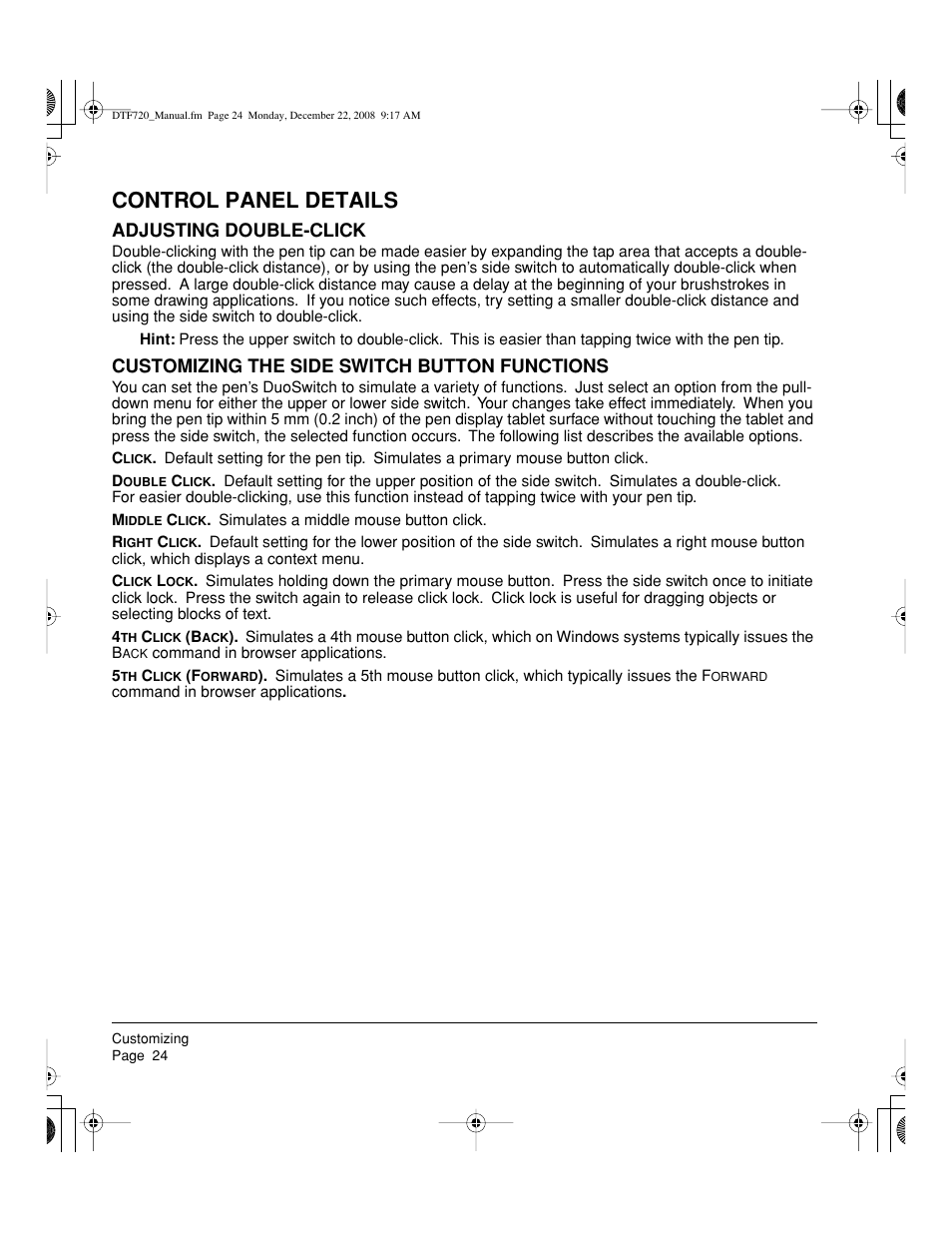 DTF720_Manual.fm Page 24 Monday, December 22, 2008 9:17 AM

CONTROL PANEL DETAILS

ADJUSTING DOUBLE-CLICK

Double-clicking with the pen tip can be made easier by expanding the tap area that accepts a double-click (the double-click distance), or by using the pen's side switch to automatically double-click when pressed. A large double-click distance may cause a delay at the beginning of your brushstrokes in some drawing applications. If you notice such effects, try setting a smaller double-click distance and using the side switch to double-click.

Hint: Press the upper switch to double-click. This is easier than tapping twice with the pen tip.

CUSTOMIZING THE SIDE SWITCH BUTTON FUNCTIONS

You can set the pen's DuoSwitch to simulate a variety of functions. Just select an option from the pull-down menu for either the upper or lower side switch. Your changes take effect immediately. When you bring the pen tip within 5 mm (0.2 inch) of the pen display tablet surface without touching the tablet and press the side switch, the selected function occurs. The following list describes the available options.

CLICK. Default setting for the pen tip. Simulates a primary mouse button click.

DOUBLE CLICK. Default setting for the upper position of the side switch. Simulates a double-click. For easier double-clicking, use this function instead of tapping twice with your pen tip.

MIDDLE CLICK. Simulates a middle mouse button click.

RIGHT CLICK. Default setting for the lower position of the side switch. Simulates a right mouse button click, which displays a context menu.

CLICK LOCK. Simulates holding down the primary mouse button. Press the side switch once to initiate click lock. Press the switch again to release click lock. Click lock is useful for dragging objects or selecting blocks of text.

4TH CLICK (BACK). Simulates a 4th mouse button click, which on Windows systems typically issues the BACK command in browser applications.

5TH CLICK (FORWARD). Simulates a 5th mouse button click, which typically issues the FORWARD command in browser applications.

Customizing
Page 24